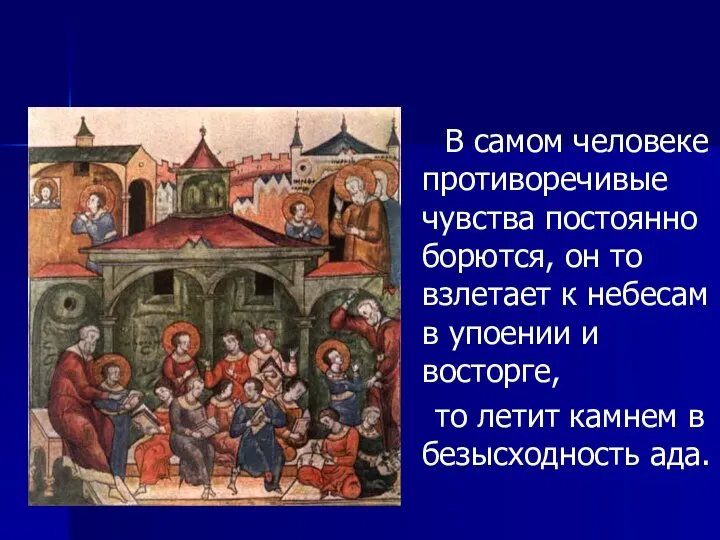 В самом человеке противоречивые чувства постоянно борются, он то взлетает к небесам в упоении и восторге,

то летит камнем в безысходность ада.